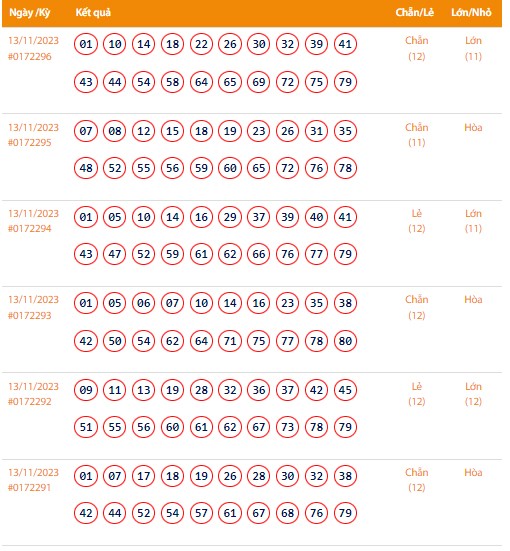 | Ngày /Kỳ | Kết quả | Chẵn/Lẻ | Lớn/Nhỏ |
|---|---|---|---|
| 13/11/2023 #0172296 | 01 10 14 18 22 26 30 32 39 41 43 44 54 58 64 65 69 72 75 79 | Chẵn (12) | Lớn (11) |
| 13/11/2023 #0172295 | 07 08 12 15 18 19 23 26 31 35 48 52 55 56 59 60 65 72 76 78 | Chẵn (11) | Hòa |
| 13/11/2023 #0172294 | 01 05 10 14 16 29 37 39 40 41 43 47 52 59 61 62 66 76 77 79 | Lẻ (12) | Lớn (11) |
| 13/11/2023 #0172293 | 01 05 06 07 10 14 16 23 35 38 42 50 54 62 64 71 75 77 78 80 | Chẵn (12) | Hòa |
| 13/11/2023 #0172292 | 09 11 13 19 28 32 36 37 42 45 51 55 56 60 61 62 67 73 78 79 | Lẻ (12) | Lớn (12) |
| 13/11/2023 #0172291 | 01 07 17 18 19 26 28 30 32 38 42 44 52 54 57 61 67 68 76 79 | Chẵn (12) | Hòa |